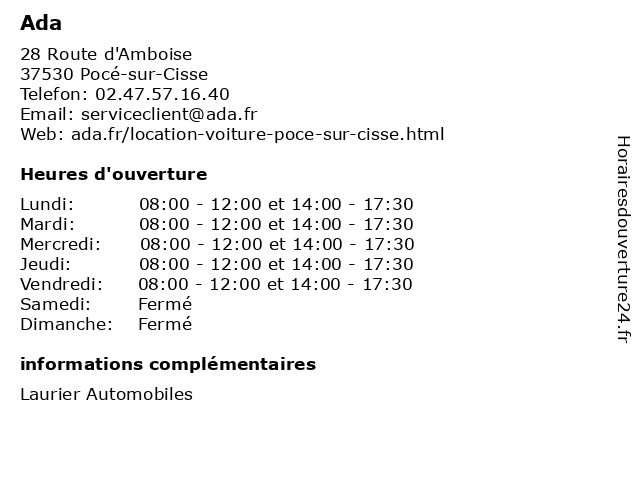 Ada

28 Route d'Amboise
37530 Pocé-sur-Cisse
Telefon: 02.47.57.16.40
Email: serviceclient@ada.fr
Web: ada.fr/location-voiture-poce-sur-cisse.html

Heures d'ouverture

| | |
|---|---|
| Lundi: | 08:00 - 12:00 et 14:00 - 17:30 |
| Mardi: | 08:00 - 12:00 et 14:00 - 17:30 |
| Mercredi: | 08:00 - 12:00 et 14:00 - 17:30 |
| Jeudi: | 08:00 - 12:00 et 14:00 - 17:30 |
| Vendredi: | 08:00 - 12:00 et 14:00 - 17:30 |
| Samedi: | Fermé |
| Dimanche: | Fermé |

informations complémentaires

Laurier Automobiles

Horairesdouverture24.fr